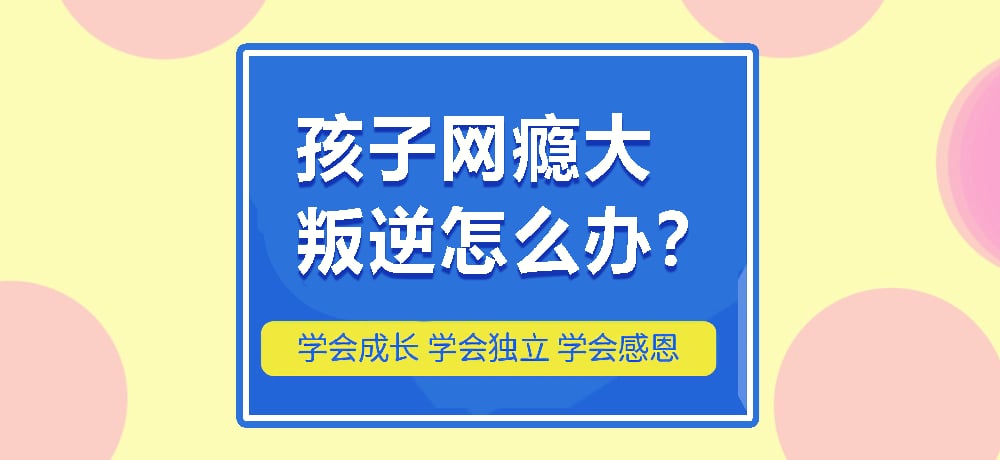 孩子网瘾大
叛逆怎么办?

学会成长 学会独立 学会感恩